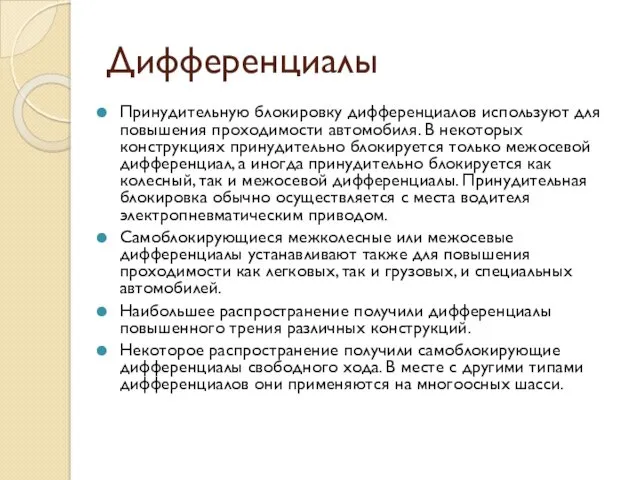 Дифференциалы

Принудительную блокировку дифференциалов используют для повышения проходимости автомобиля. В некоторых конструкциях принудительно блокируется только межосевой дифференциал, а иногда принудительно блокируется как колесный, так и межосевой дифференциалы. Принудительная блокировка обычно осуществляется с места водителя электропневматическим приводом.

Самоблокирующиеся межколесные или межосевые дифференциалы устанавливают также для повышения проходимости как легковых, так и грузовых, и специальных автомобилей.

Наибольшее распространение получили дифференциалы повышенного трения различных конструкций.

Некоторое распространение получили самоблокирующие дифференциалы свободного хода. В месте с другими типами дифференциалов они применяются на многоосных шасси.